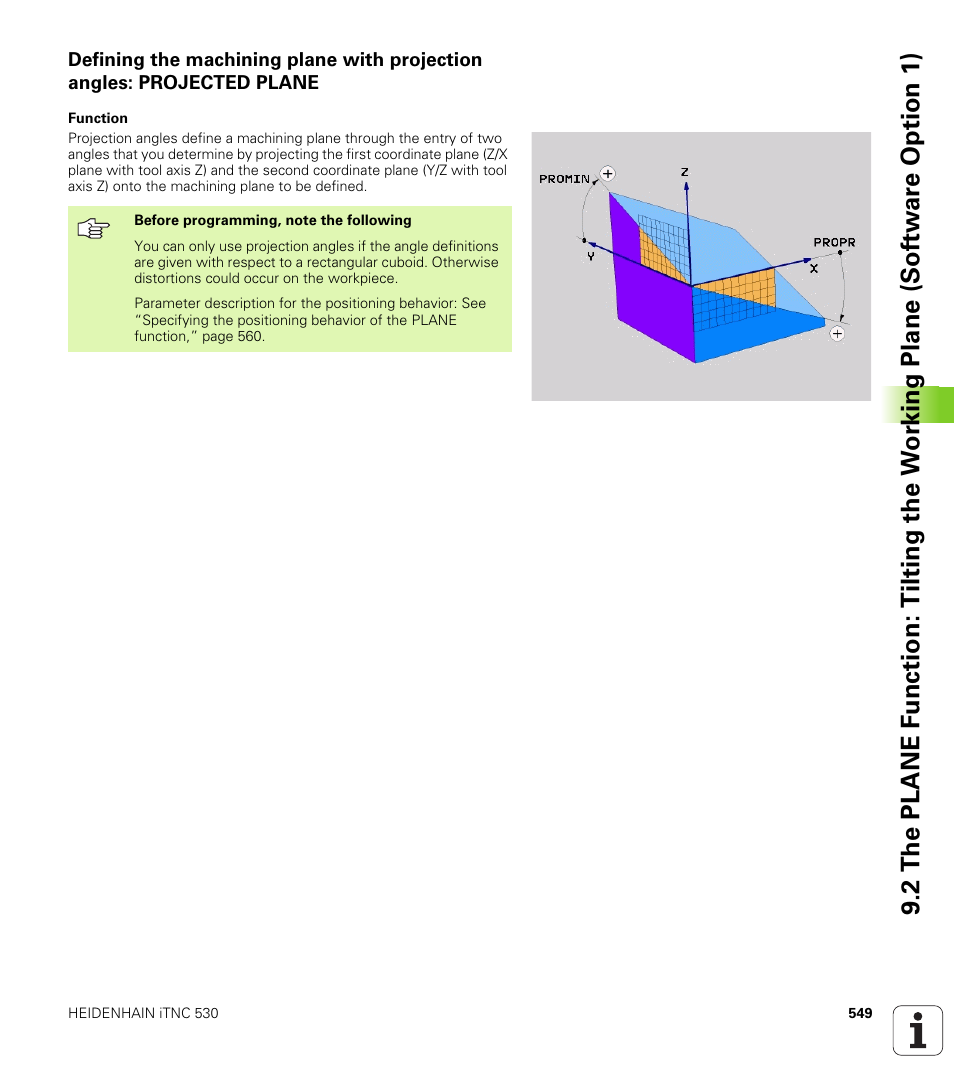 Defining the machining plane with projection angles: PROJECTED PLANE

Function

Projection angles define a machining plane through the entry of two angles that you determine by projecting the first coordinate plane (Z/X plane with tool axis Z) and the second coordinate plane (Y/Z with tool axis Z) onto the machining plane to be defined.

Before programming, note the following

You can only use projection angles if the angle definitions are given with respect to a rectangular cuboid. Otherwise distortions could occur on the workpiece.

Parameter description for the positioning behavior: See "Specifying the positioning behavior of the PLANE function," page 560.

PROMIN
Z
PROPR
Y
X

9.2 The PLANE Function: Tilting the Working Plane (Software Option 1)

HEIDENHAIN iTNC 530

549